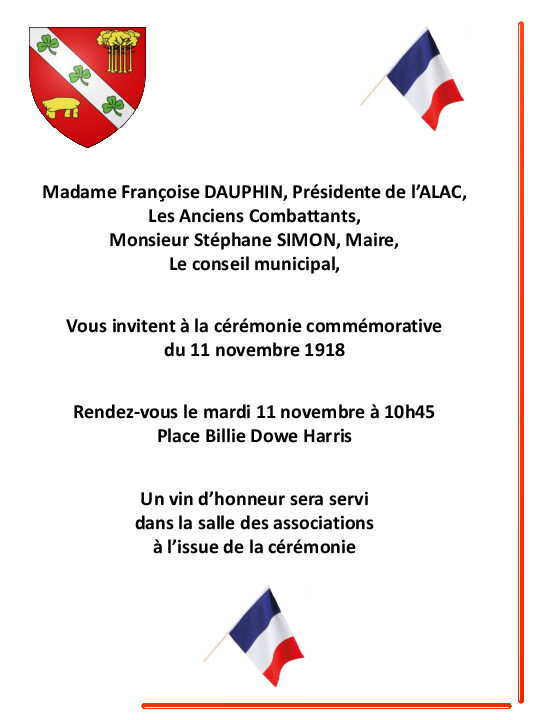 Madame Françoise DAUPHIN, Présidente de l'ALAC,
Les Anciens Combattants,
Monsieur Stéphane SIMON, Maire,
Le conseil municipal,

Vous invitent à la cérémonie commémorative
du 11 novembre 1918

Rendez-vous le mardi 11 novembre à 10h45
Place Billie Dowe Harris

Un vin d'honneur sera servi
dans la salle des associations
à l'issue de la cérémonie